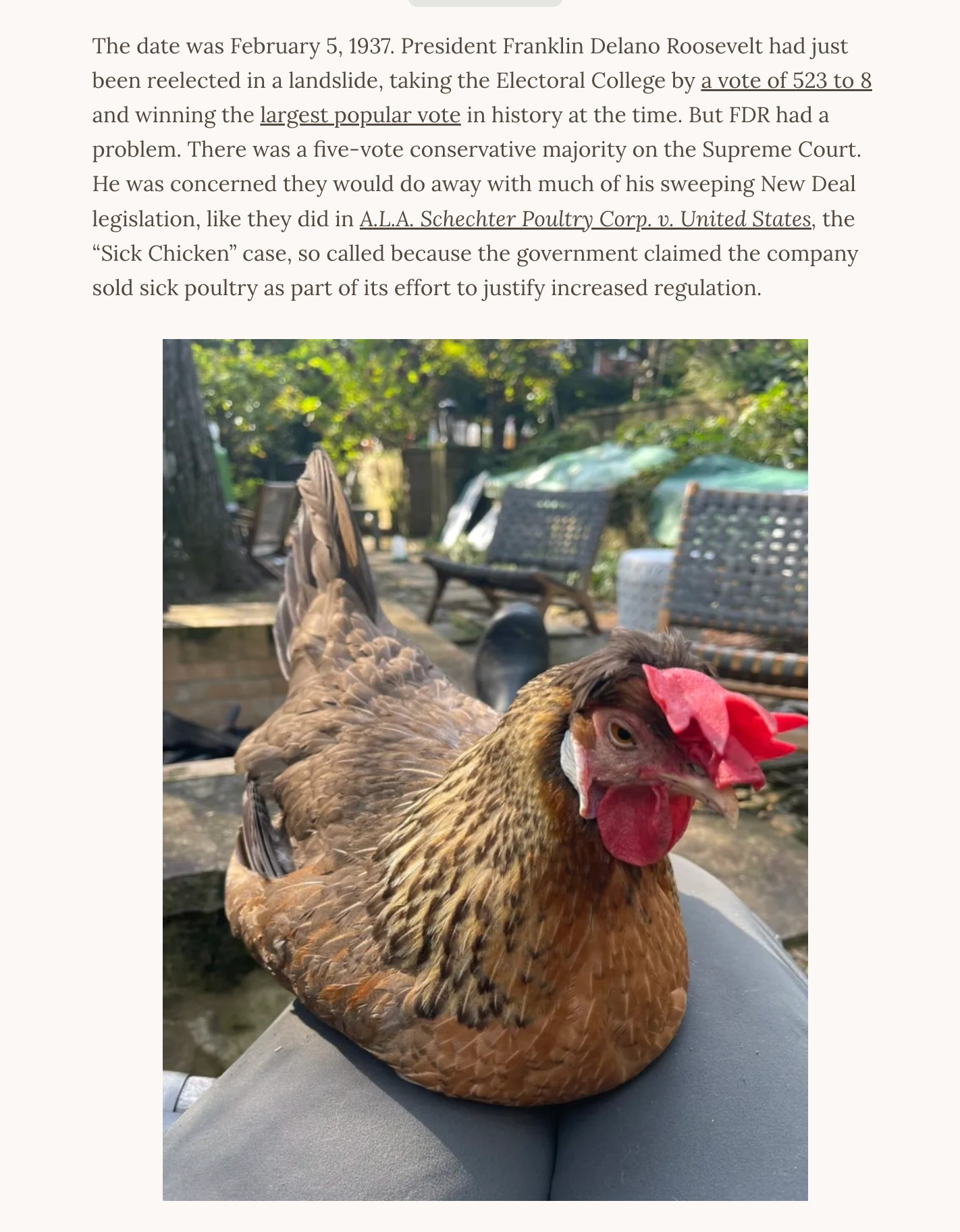 The date was February 5, 1937. President Franklin Delano Roosevelt had just been reelected in a landslide, taking the Electoral College by a vote of 523 to 8 and winning the largest popular vote in history at the time. But FDR had a problem. There was a five-vote conservative majority on the Supreme Court. He was concerned they would do away with much of his sweeping New Deal legislation, like they did in A.L.A. Schechter Poultry Corp. v. United States, the “Sick Chicken” case, so called because the government claimed the company sold sick poultry as part of its effort to justify increased regulation.